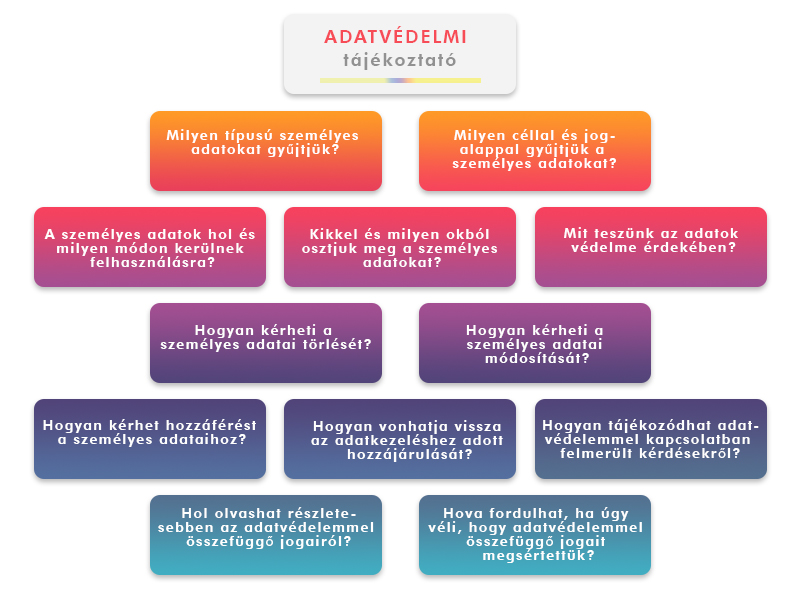 ADATVÉDELMI
tájékoztató

Milyen típusú személyes adatokat gyűjtjük?

Milyen céllal és jogalappal gyűjtjük a személyes adatokat?

A személyes adatok hol és milyen módon kerülnek felhasználásra?

Kikkel és milyen okból osztjuk meg a személyes adatokat?

Mit teszünk az adatok védelme érdekében?

Hogyan kérheti a személyes adatai törlését?

Hogyan kérheti a személyes adatai módosítását?

Hogyan kérhet hozzáférést a személyes adataihoz?

Hogyan vonhatja vissza az adatkezeléshez adott hozzájárulását?

Hogyan tájékozódhat adatvédelemmel kapcsolatban felmerült kérdésekről?

Hol olvashat részletesebben az adatvédelemmel összefüggő jogairól?

Hova fordulhat, ha úgy véli, hogy adatvédelemmel összefüggő jogait megsértettük?